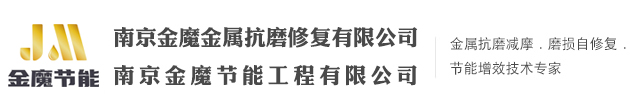 JM
金魔节能

南京金魔金属抗磨修复有限公司
南京金魔节能工程有限公司

金属抗磨减摩．磨损自修复．
节能增效技术专家